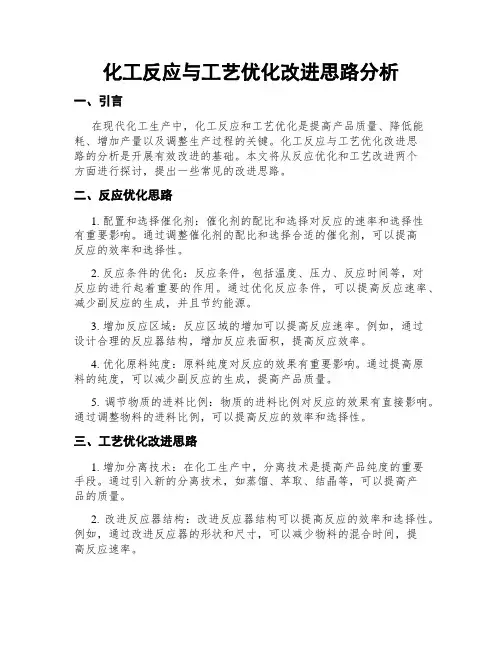 化工反应与工艺优化改进思路分析

一、引言

在现代化工生产中，化工反应和工艺优化是提高产品质量、降低能耗、增加产量以及调整生产过程的关键。化工反应与工艺优化改进思路的分析是开展有效改进的基础。本文将从反应优化和工艺改进两个方面进行探讨，提出一些常见的改进思路。

二、反应优化思路

1. 配置和选择催化剂：催化剂的配比和选择对反应的速率和选择性有重要影响。通过调整催化剂的配比和选择合适的催化剂，可以提高反应的效率和选择性。

2. 反应条件的优化：反应条件，包括温度、压力、反应时间等，对反应的进行起着重要的作用。通过优化反应条件，可以提高反应速率、减少副反应的生成，并且节约能源。

3. 增加反应区域：反应区域的增加可以提高反应速率。例如，通过设计合理的反应器结构，增加反应表面积，提高反应效率。

4. 优化原料纯度：原料纯度对反应的效果有重要影响。通过提高原料的纯度，可以减少副反应的生成，提高产品质量。

5. 调节物质的进料比例：物质的进料比例对反应的效果有直接影响。通过调整物料的进料比例，可以提高反应的效率和选择性。

三、工艺优化改进思路

1. 增加分离技术：在化工生产中，分离技术是提高产品纯度的重要手段。通过引入新的分离技术，如蒸馏、萃取、结晶等，可以提高产品的质量。

2. 改进反应器结构：改进反应器结构可以提高反应的效率和选择性。例如，通过改进反应器的形状和尺寸，可以减少物料的混合时间，提高反应速率。